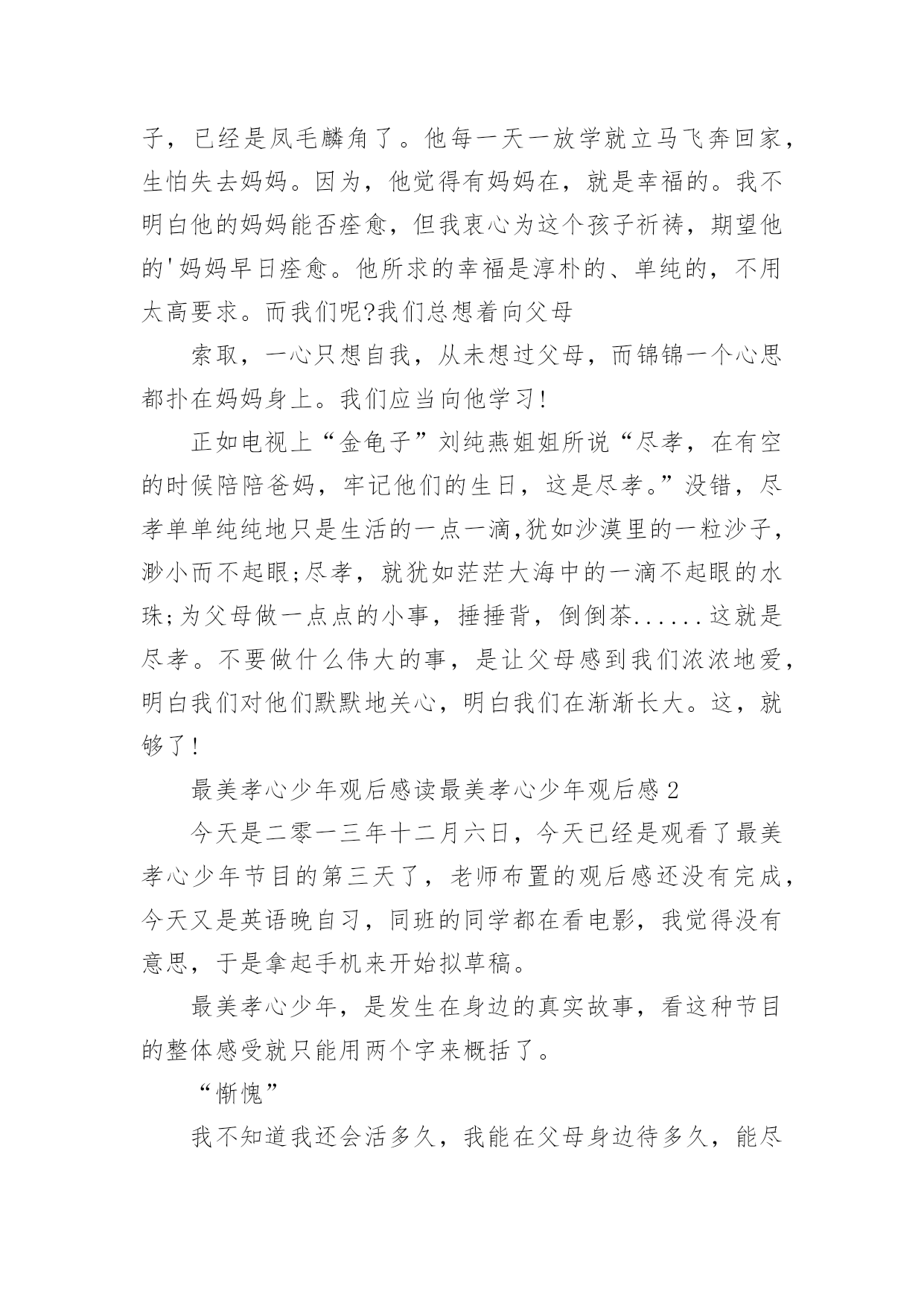 子，已经是凤毛麟角了。他每一天一放学就立马飞奔回家，生怕失去妈妈。因为，他觉得有妈妈在，就是幸福的。我不明白他的妈妈能否痊愈，但我衷心为这个孩子祈祷，期望他的'妈妈早日痊愈。他所求的幸福是淳朴的、单纯的，不用太高要求。而我们呢?我们总想着向父母

索取，一心只想自我，从未想过父母，而锦锦一个心思都扑在妈妈身上。我们应当向他学习!

正如电视上“金龟子”刘纯燕姐姐所说“尽孝，在有空的时候陪陪爸妈，牢记他们的生日，这是尽孝。”没错，尽孝单单纯纯地只是生活的一点一滴,犹如沙漠里的一粒沙子，渺小而不起眼;尽孝，就犹如茫茫大海中的一滴不起眼的水珠;为父母做一点点的小事，捶捶背，倒倒茶......这就是尽孝。不要做什么伟大的事，是让父母感到我们浓浓地爱，明白我们对他们默默地关心，明白我们在渐渐长大。这，就够了!

最美孝心少年观后感读最美孝心少年观后感2

今天是二零一三年十二月六日，今天已经是观看了最美孝心少年节目的第三天了，老师布置的观后感还没有完成，今天又是英语晚自习，同班的同学都在看电影，我觉得没有意思，于是拿起手机来开始拟草稿。

最美孝心少年，是发生在身边的真实故事，看这种节目的整体感受就只能用两个字来概括了。

“惭愧”

我不知道我还会活多久，我能在父母身边待多久，能尽